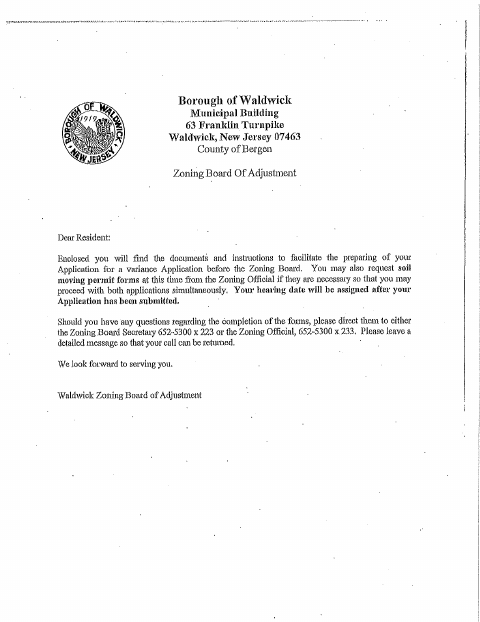 BOROUGH OF WALDWICK 1919 NEW JERSEY

Borough of Waldwick
Municipal Building
63 Franklin Turnpike
Waldwick, New Jersey 07463
County of Bergen

Zoning Board Of Adjustment

Dear Resident:

Enclosed you will find the documents and instructions to facilitate the preparing of your Application for a variance Application before the Zoning Board. You may also request soil moving permit forms at this time from the Zoning Official if they are necessary so that you may proceed with both applications simultaneously. Your hearing date will be assigned after your Application has been submitted.

Should you have any questions regarding the completion of the forms, please direct them to either the Zoning Board Secretary 652-5300 x 223 or the Zoning Official, 652-5300 x 233. Please leave a detailed message so that your call can be returned.

We look forward to serving you.

Waldwick Zoning Board of Adjustment